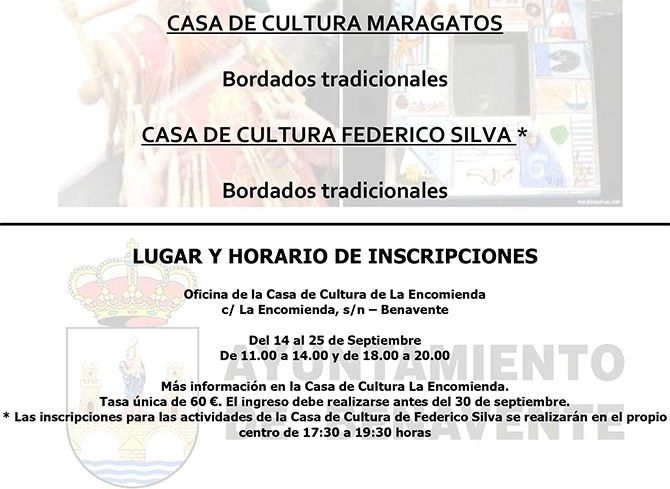 CASA DE CULTURA MARAGATOS

Bordados tradicionales

CASA DE CULTURA FEDERICO SILVA *

Bordados tradicionales

LUGAR Y HORARIO DE INSCRIPCIONES

Oficina de la Casa de Cultura de La Encomienda
c/ La Encomienda, s/n – Benavente

Del 14 al 25 de Septiembre
De 11.00 a 14.00 y de 18.00 a 20.00

Más información en la Casa de Cultura La Encomienda.
Tasa única de 60 €. El ingreso debe realizarse antes del 30 de septiembre.
* Las inscripciones para las actividades de la Casa de Cultura de Federico Silva se realizarán en el propio centro de 17:30 a 19:30 horas

AYUNTAMIENTO DE BENAVENTE